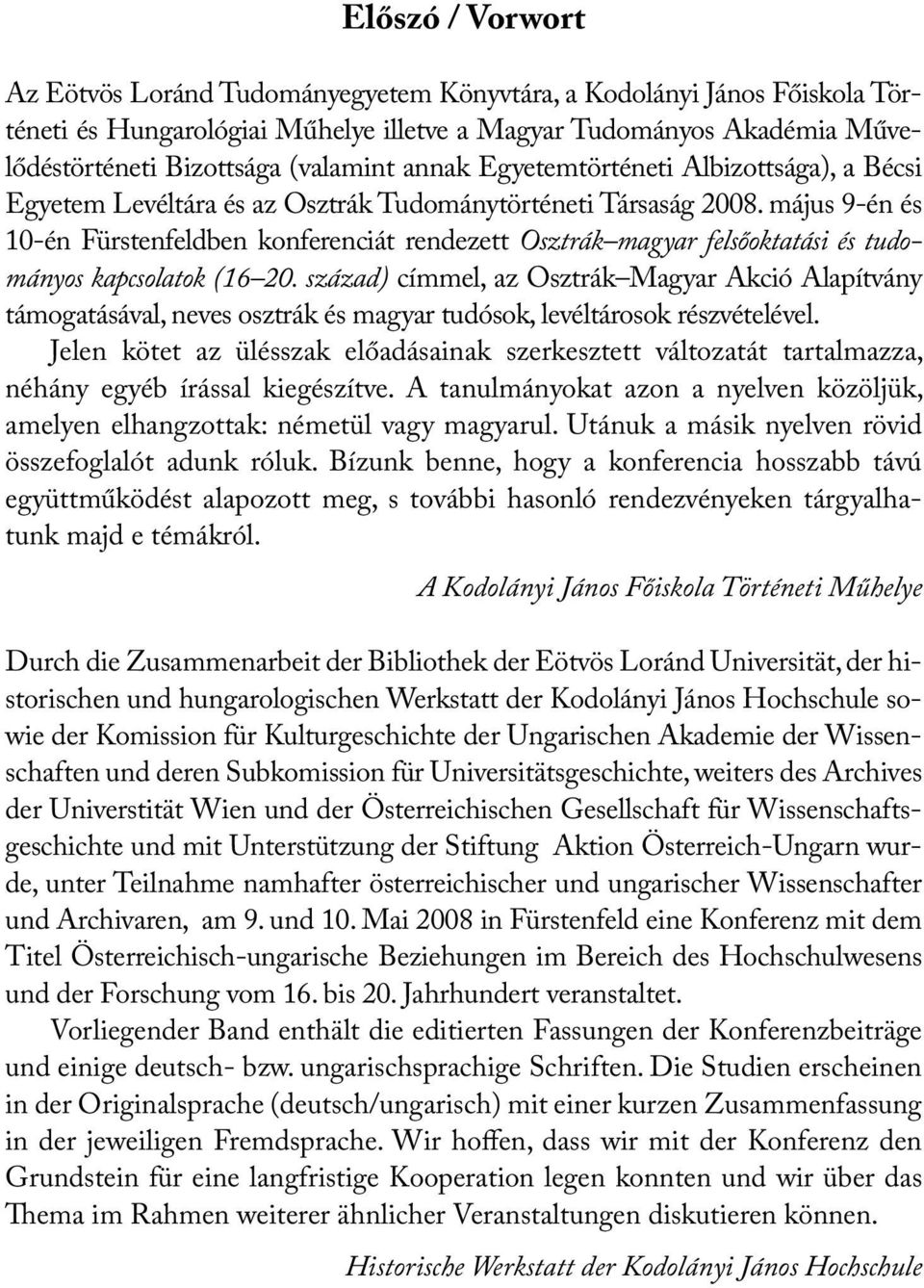 Előszó / Vorwort

Az Eötvös Loránd Tudományegyetem Könyvtára, a Kodolányi János Főiskola Történeti és Hungarológiai Műhelye illetve a Magyar Tudományos Akadémia Művelődéstörténeti Bizottsága (valamint annak Egyetemtörténeti Albizottsága), a Bécsi Egyetem Levéltára és az Osztrák Tudománytörténeti Társaság 2008. május 9-én és 10-én Fürstenfeldben konferenciát rendezett Osztrák–magyar felsőoktatási és tudományos kapcsolatok (16–20. század) címmel, az Osztrák–Magyar Akció Alapítvány támogatásával, neves osztrák és magyar tudósok, levéltárosok részvételével.

Jelen kötet az ülésszak előadásainak szerkesztett változatát tartalmazza, néhány egyéb írással kiegészítve. A tanulmányokat azon a nyelven közöljük, amelyen elhangzottak: németül vagy magyarul. Utánuk a másik nyelven rövid összefoglalót adunk róluk. Bízunk benne, hogy a konferencia hosszabb távú együttműködést alapozott meg, s további hasonló rendezvényeken tárgyalhatunk majd e témákról.

A Kodolányi János Főiskola Történeti Műhelye

Durch die Zusammenarbeit der Bibliothek der Eötvös Loránd Universität, der historischen und hungarologischen Werkstatt der Kodolányi János Hochschule sowie der Komission für Kulturgeschichte der Ungarischen Akademie der Wissenschaften und deren Subkomission für Universitätsgeschichte, weiters des Archives der Universtität Wien und der Österreichischen Gesellschaft für Wissenschaftsgeschichte und mit Unterstützung der Stiftung Aktion Österreich-Ungarn wurde, unter Teilnahme namhafter österreichischer und ungarischer Wissenschafter und Archivaren, am 9. und 10. Mai 2008 in Fürstenfeld eine Konferenz mit dem Titel Österreichisch-ungarische Beziehungen im Bereich des Hochschulwesens und der Forschung vom 16. bis 20. Jahrhundert veranstaltet.

Vorliegender Band enthält die editierten Fassungen der Konferenzbeiträge und einige deutsch- bzw. ungarischsprachige Schriften. Die Studien erscheinen in der Originalsprache (deutsch/ungarisch) mit einer kurzen Zusammenfassung in der jeweiligen Fremdsprache. Wir hoffen, dass wir mit der Konferenz den Grundstein für eine langfristige Kooperation legen konnten und wir über das Thema im Rahmen weiterer ähnlicher Veranstaltungen diskutieren können.

Historische Werkstatt der Kodolányi János Hochschule